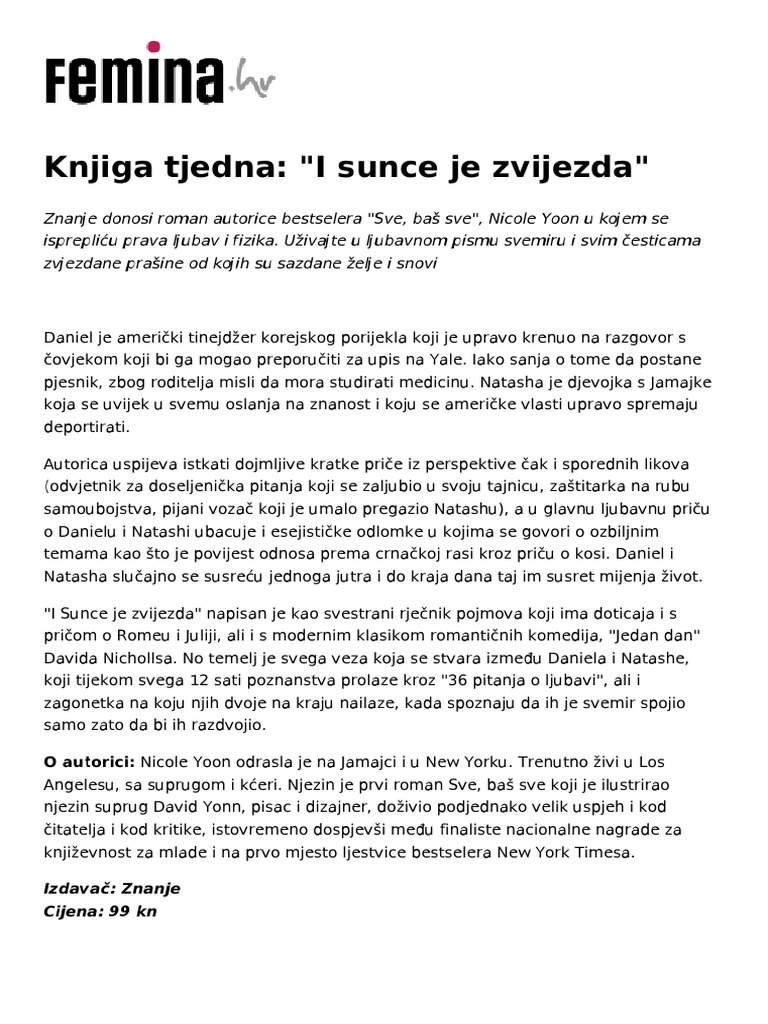 femina.hr

Knjiga tjedna: "I sunce je zvijezda"

Znanje donosi roman autorice bestselera "Sve, baš sve", Nicole Yoon u kojem se isprepliću prava ljubav i fizika. Uživajte u ljubavnom pismu svemiru i svim česticama zvjezdane prašine od kojih su sazdane želje i snovi

Daniel je američki tinejdžer korejskog porijekla koji je upravo krenuo na razgovor s čovjekom koji bi ga mogao preporučiti za upis na Yale. Iako sanja o tome da postane pjesnik, zbog roditelja misli da mora studirati medicinu. Natasha je djevojka s Jamajke koja se uvijek u svemu oslanja na znanost i koju se američke vlasti upravo spremaju deportirati.

Autorica uspijeva istkati dojmljive kratke priče iz perspektive čak i sporednih likova (odvjetnik za doseljenička pitanja koji se zaljubio u svoju tajnicu, zaštitarka na rubu samoubojstva, pijani vozač koji je umalo pregazio Natashu), a u glavnu ljubavnu priču o Danielu i Natashi ubacuje i esejističke odlomke u kojima se govori o ozbiljnim temama kao što je povijest odnosa prema crnačkoj rasi kroz priču o kosi. Daniel i Natasha slučajno se susreću jednoga jutra i do kraja dana taj im susret mijenja život.

"I Sunce je zvijezda" napisan je kao svestrani rječnik pojmova koji ima doticaja i s pričom o Romeu i Juliji, ali i s modernim klasikom romantičnih komedija, "Jedan dan" Davida Nichollsa. No temelj je svega veza koja se stvara između Daniela i Natashe, koji tijekom svega 12 sati poznanstva prolaze kroz "36 pitanja o ljubavi", ali i zagonetka na koju njih dvoje na kraju nailaze, kada spoznaju da ih je svemir spojio samo zato da bi ih razdvojio.

O autorici: Nicole Yoon odrasla je na Jamajci i u New Yorku. Trenutno živi u Los Angelesu, sa suprugom i kćeri. Njezin je prvi roman Sve, baš sve koji je ilustrirao njezin suprug David Yonn, pisac i dizajner, doživio podjednako velik uspjeh i kod čitatelja i kod kritike, istovremeno dospjevši među finaliste nacionalne nagrade za književnost za mlade i na prvo mjesto ljestvice bestselera New York Timesa.

Izdavač: Znanje
Cijena: 99 kn